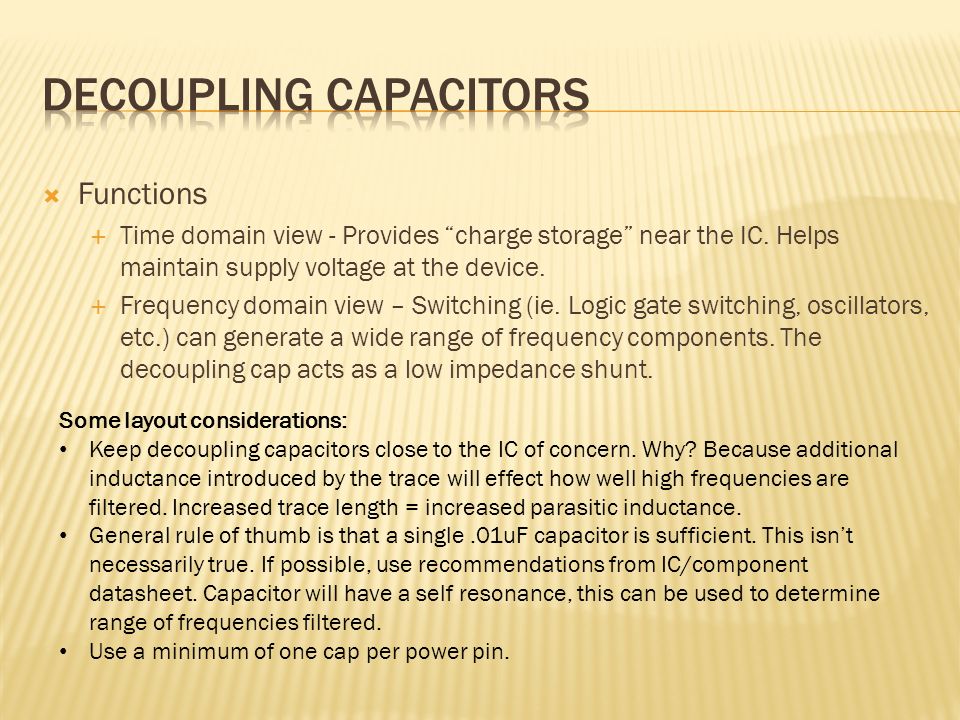 DECOUPLING CAPACITORS

Functions

Time domain view - Provides “charge storage” near the IC. Helps maintain supply voltage at the device.

Frequency domain view – Switching (ie. Logic gate switching, oscillators, etc.) can generate a wide range of frequency components. The decoupling cap acts as a low impedance shunt.

Some layout considerations:

• Keep decoupling capacitors close to the IC of concern. Why? Because additional inductance introduced by the trace will effect how well high frequencies are filtered. Increased trace length = increased parasitic inductance.

• General rule of thumb is that a single .01uF capacitor is sufficient. This isn’t necessarily true. If possible, use recommendations from IC/component datasheet. Capacitor will have a self resonance, this can be used to determine range of frequencies filtered.

• Use a minimum of one cap per power pin.